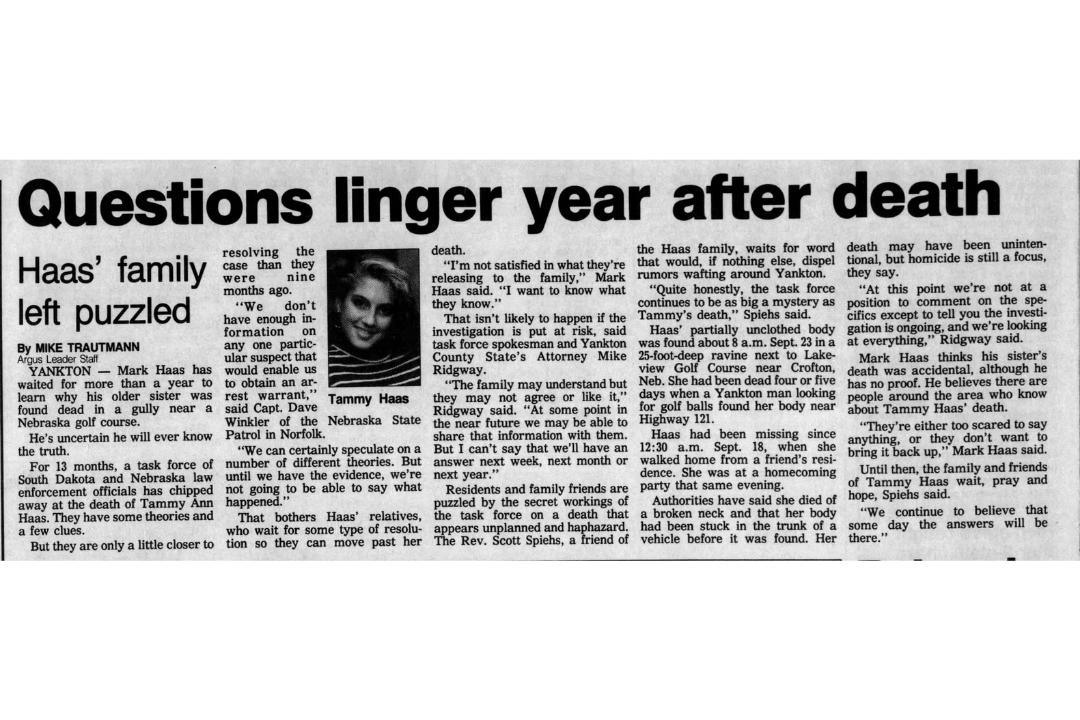 Questions linger year after death

Haas' family left puzzled

By MIKE TRAUTMANN
Argus Leader Staff

YANKTON — Mark Haas has waited for more than a year to learn why his older sister was found dead in a gully near a Nebraska golf course.

He's uncertain he will ever know the truth.

For 13 months, a task force of South Dakota and Nebraska law enforcement officials has chipped away at the death of Tammy Ann Haas. They have some theories and a few clues.

But they are only a little closer to resolving the case than they were nine months ago.

"We don't have enough information on any one particular suspect that would enable us to obtain an arrest warrant," said Capt. Dave Winkler of the Nebraska State Patrol in Norfolk.

Tammy Haas

"We can certainly speculate on a number of different theories. But until we have the evidence, we're not going to be able to say what happened."

That bothers Haas' relatives, who wait for some type of resolution so they can move past her death.

"I'm not satisfied in what they're releasing to the family," Mark Haas said. "I want to know what they know."

That isn't likely to happen if the investigation is put at risk, said task force spokesman and Yankton County State's Attorney Mike Ridgway.

"The family may understand but they may not agree or like it," Ridgway said. "At some point in the near future we may be able to share that information with them. But I can't say that we'll have an answer next week, next month or next year."

Residents and family friends are puzzled by the secret workings of the task force on a death that appears unplanned and haphazard. The Rev. Scott Spiehs, a friend of the Haas family, waits for word that would, if nothing else, dispel rumors wafting around Yankton.

"Quite honestly, the task force continues to be as big a mystery as Tammy's death," Spiehs said.

Haas' partially unclothed body was found about 8 a.m. Sept. 23 in a 25-foot-deep ravine next to Lakeview Golf Course near Crofton, Neb. She had been dead four or five days when a Yankton man looking for golf balls found her body near Highway 121.

Haas had been missing since 12:30 a.m. Sept. 18, when she walked home from a friend's residence. She was at a homecoming party that same evening.

Authorities have said she died of a broken neck and that her body had been stuck in the trunk of a vehicle before it was found. Her death may have been unintentional, but homicide is still a focus, they say.

"At this point we're not at a position to comment on the specifics except to tell you the investigation is ongoing, and we're looking at everything," Ridgway said.

Mark Haas thinks his sister's death was accidental, although he has no proof. He believes there are people around the area who know about Tammy Haas' death.

"They're either too scared to say anything, or they don't want to bring it back up," Mark Haas said.

Until then, the family and friends of Tammy Haas wait, pray and hope, Spiehs said.

"We continue to believe that some day the answers will be there."